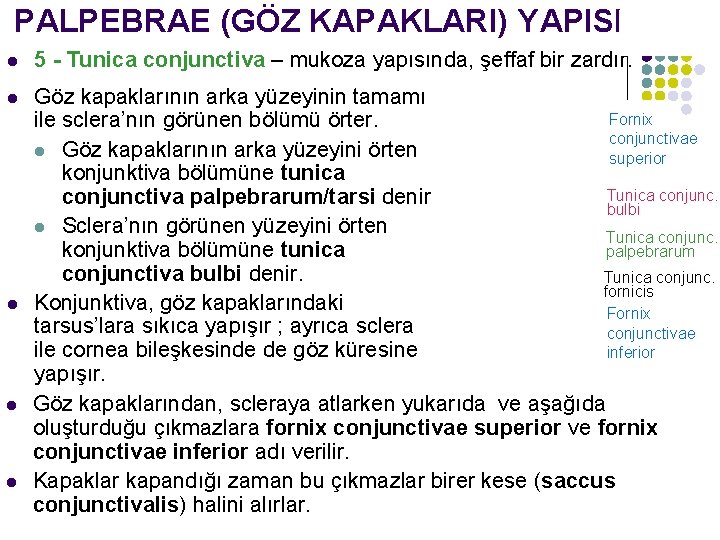 PALPEBRAE (GÖZ KAPAKLARI) YAPISI

5 - Tunica conjunctiva – mukoza yapısında, şeffaf bir zardır.

Göz kapaklarının arka yüzeyinin tamamı ile sclera'nın görünen bölümü örter.

Göz kapaklarının arka yüzeyini örten konjunktiva bölümüne tunica conjunctiva palpebrarum/tarsi denir

Sclera'nın görünen yüzeyini örten konjunktiva bölümüne tunica conjunctiva bulbi denir.

Konjunktiva, göz kapaklarındaki tarsus'lara sıkıca yapışır ; ayrıca sclera ile cornea bileşkesinde de göz küresine yapışır.

Göz kapaklarından, scleraya atlarken yukarıda ve aşağıda oluşturduğu çıkmazlara fornix conjunctivae superior ve fornix conjunctivae inferior adı verilir.

Kapaklar kapandığı zaman bu çıkmazlar birer kese (saccus conjunctivalis) halini alırlar.

Fornix conjunctivae superior

Tunica conjunc. bulbi

Tunica conjunc. palpebrarum

Tunica conjunc. fornicis

Fornix conjunctivae inferior